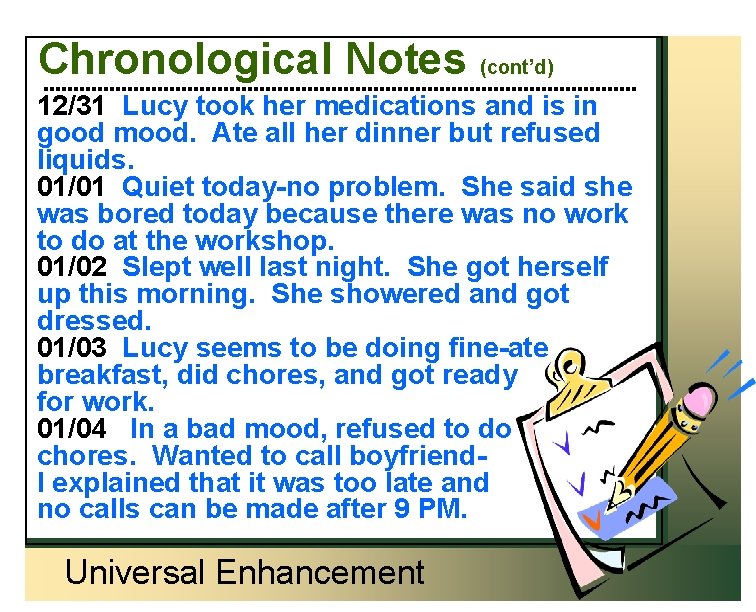 Chronological Notes (cont'd)

12/31 Lucy took her medications and is in good mood. Ate all her dinner but refused liquids.
01/01 Quiet today-no problem. She said she was bored today because there was no work to do at the workshop.
01/02 Slept well last night. She got herself up this morning. She showered and got dressed.
01/03 Lucy seems to be doing fine-ate breakfast, did chores, and got ready for work.
01/04 In a bad mood, refused to do chores. Wanted to call boyfriend- I explained that it was too late and no calls can be made after 9 PM.

Universal Enhancement